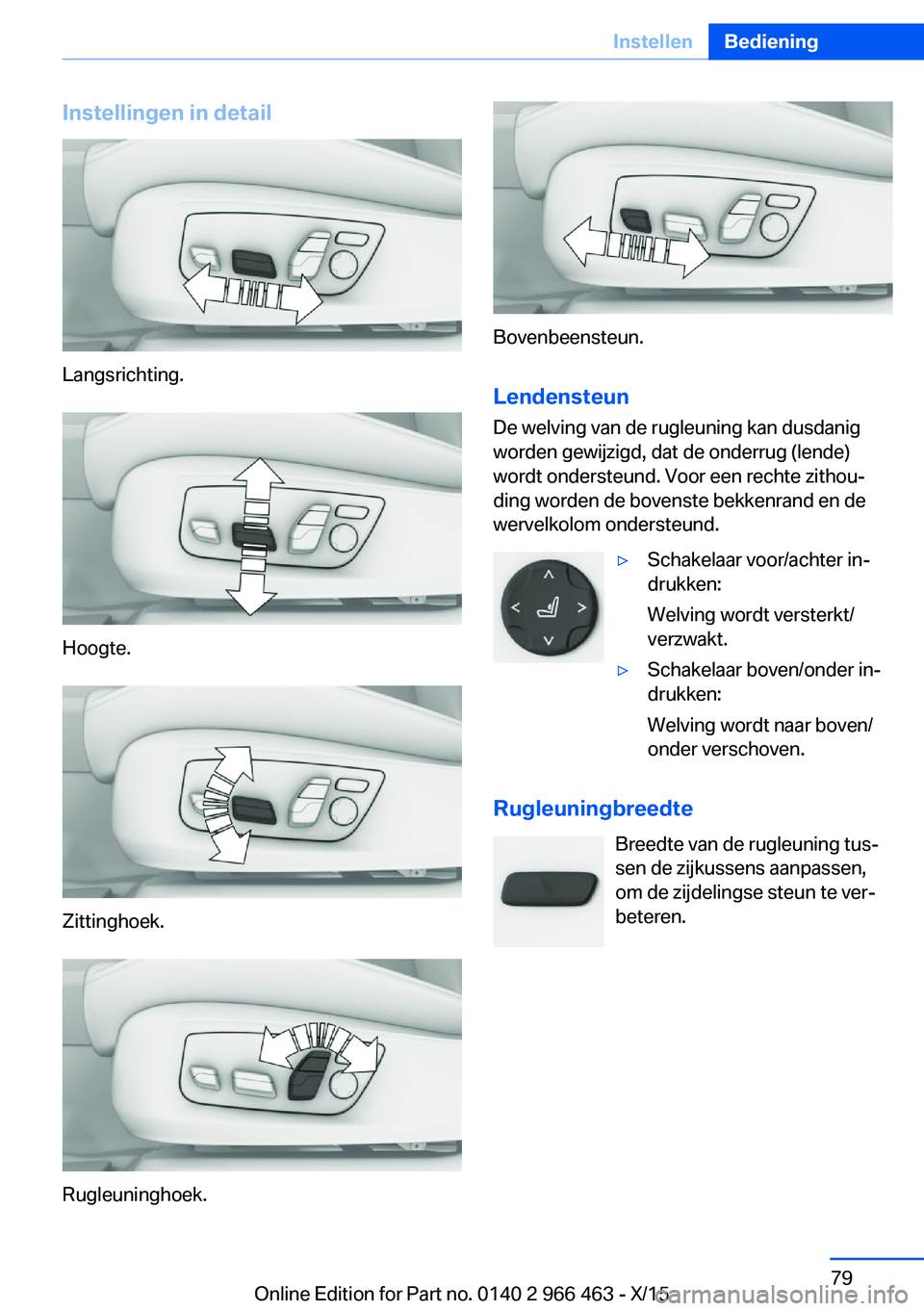 Instellen Bediening

Instellingen in detail

Langsrichting.

Hoogte.

Zittinghoek.

Rugleuninghoek.

Bovenbeensteun.

Lendensteun

De welving van de rugleuning kan dusdanig worden gewijzigd, dat de onderrug (lende) wordt ondersteund. Voor een rechte zithouding worden de bovenste bekkenrand en de wervelkolom ondersteund.

▷ Schakelaar voor/achter indrukken:

Welving wordt versterkt/verzwakt.

▷ Schakelaar boven/onder indrukken:

Welving wordt naar boven/onder verschoven.

Rugleuningbreedte

Breedte van de rugleuning tussen de zijkussens aanpassen, om de zijdelingse steun te verbeteren.

79

Online Edition for Part no. 0140 2 966 463 - X/15

carmanualsonline.info